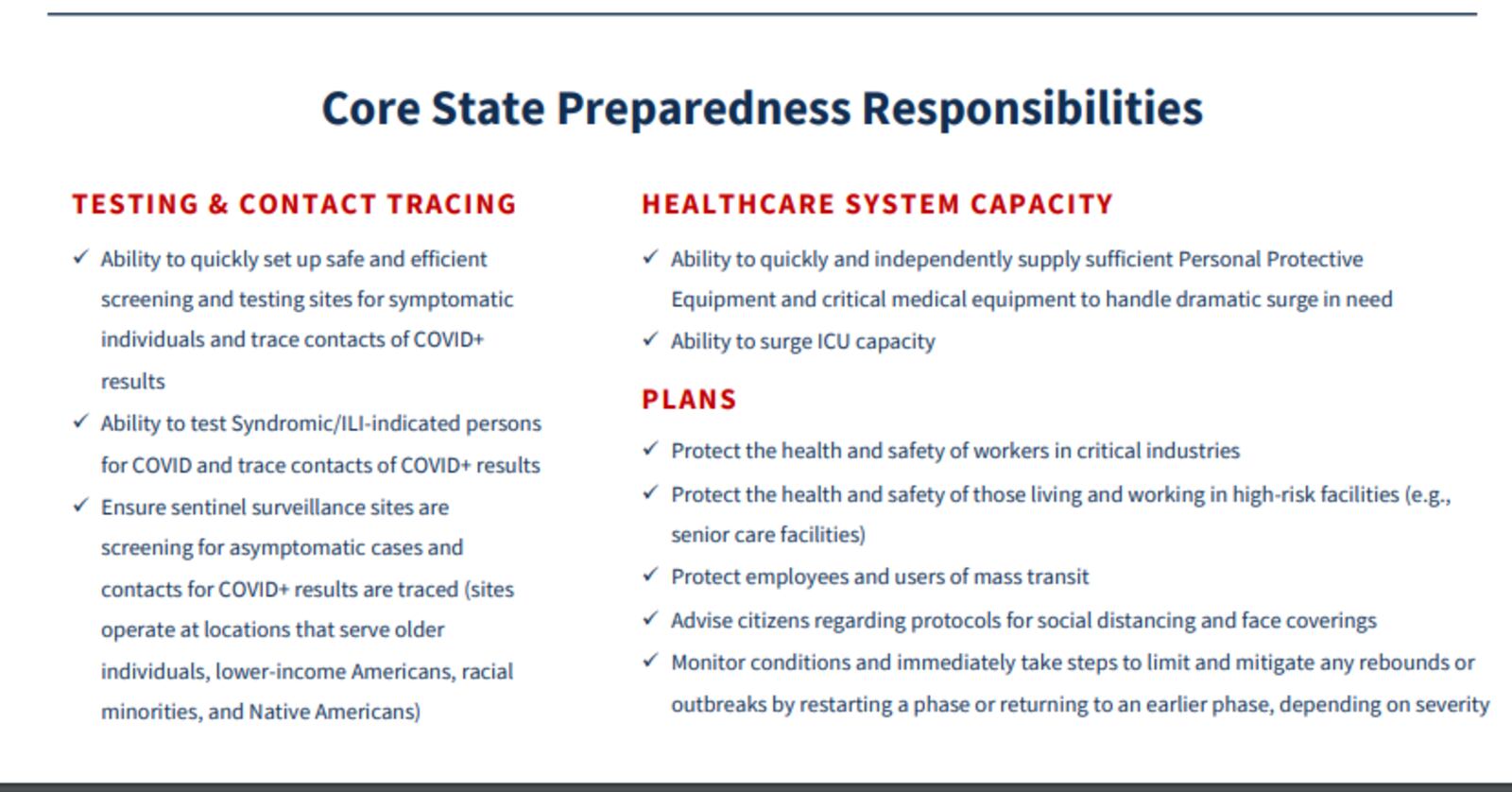 Core State Preparedness Responsibilities

TESTING & CONTACT TRACING

✓ Ability to quickly set up safe and efficient screening and testing sites for symptomatic individuals and trace contacts of COVID+ results

✓ Ability to test Syndromic/ILI-indicated persons for COVID and trace contacts of COVID+ results

✓ Ensure sentinel surveillance sites are screening for asymptomatic cases and contacts for COVID+ results are traced (sites operate at locations that serve older individuals, lower-income Americans, racial minorities, and Native Americans)

HEALTHCARE SYSTEM CAPACITY

✓ Ability to quickly and independently supply sufficient Personal Protective Equipment and critical medical equipment to handle dramatic surge in need

✓ Ability to surge ICU capacity

PLANS

✓ Protect the health and safety of workers in critical industries

✓ Protect the health and safety of those living and working in high-risk facilities (e.g., senior care facilities)

✓ Protect employees and users of mass transit

✓ Advise citizens regarding protocols for social distancing and face coverings

✓ Monitor conditions and immediately take steps to limit and mitigate any rebounds or outbreaks by restarting a phase or returning to an earlier phase, depending on severity